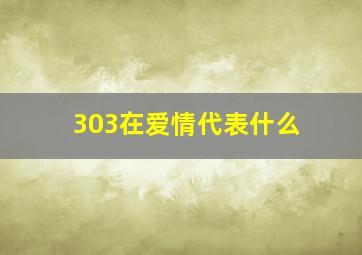 303在爱情代表什么